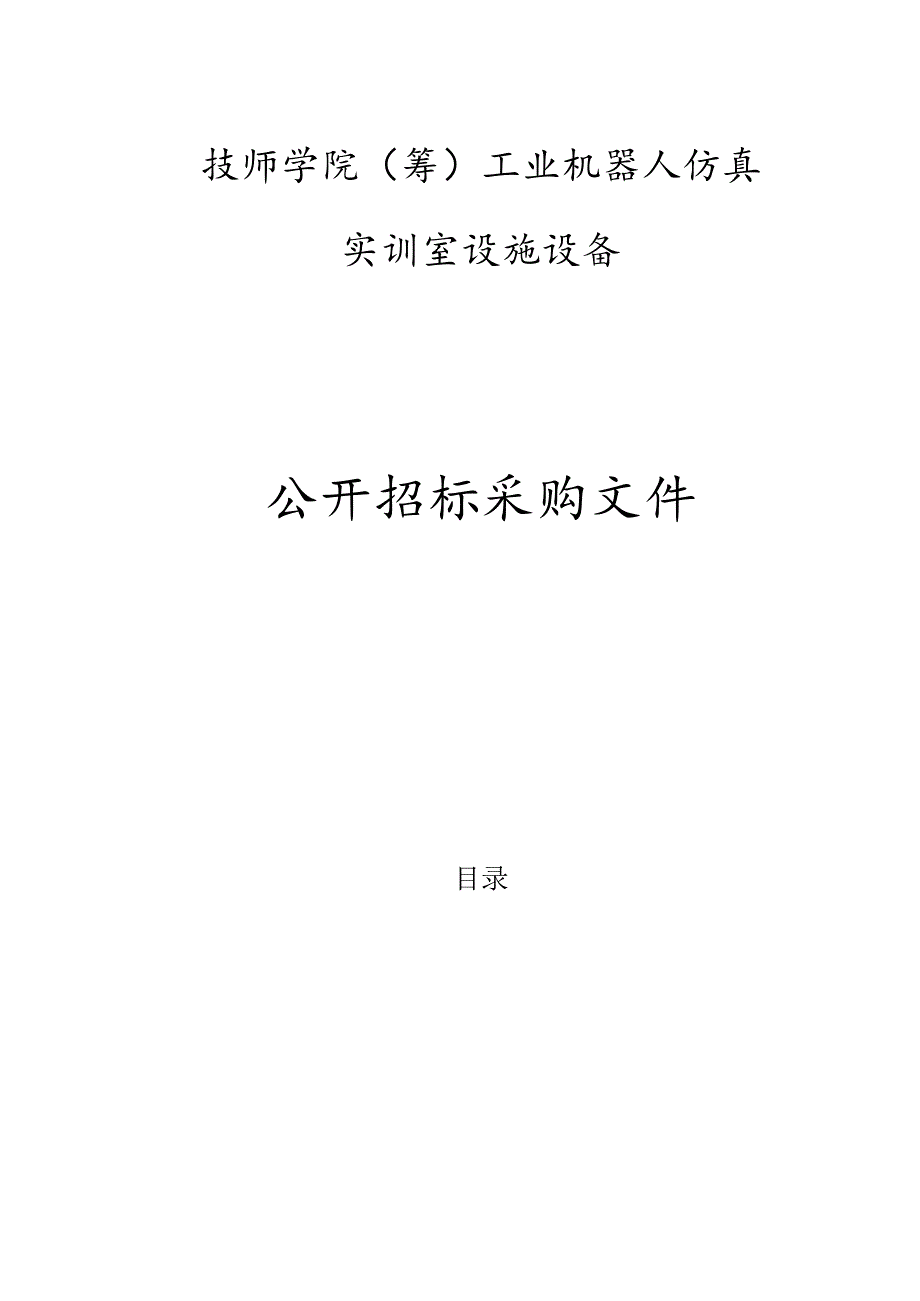 技师学院（筹）工业机器人仿真

实训室设施设备

公开招标采购文件

目录